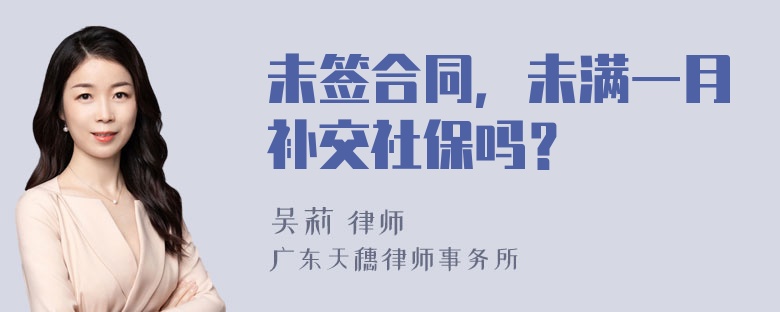 未签合同，未满一月补交社保吗？

吴莉 律师
广东天穗律师事务所